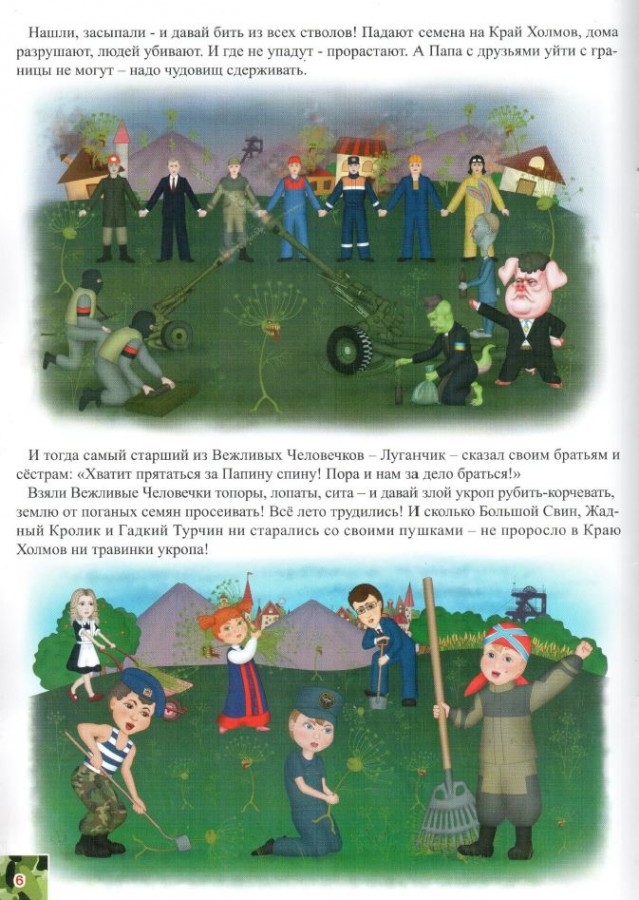 Нашли, засыпали - и давай бить из всех стволов! Падают семена на Край Холмов, дома разрушают, людей убивают. И где не упадут - прорастают. А Папа с друзьями уйти с границы не могут – надо чудовищ сдерживать.

И тогда самый старший из Вежливых Человечков – Луганчик – сказал своим братьям и сёстрам: «Хватит прятаться за Папину спину! Пора и нам за дело браться!»

Взяли Вежливые Человечки топоры, лопаты, сита – и давай злой укроп рубить-корчевать, землю от поганых семян просеивать! Всё лето трудились! И сколько Большой Свин, Жадный Кролик и Гадкий Турчин ни старались со своими пушками – не проросло в Краю Холмов ни травинки укропа!

6